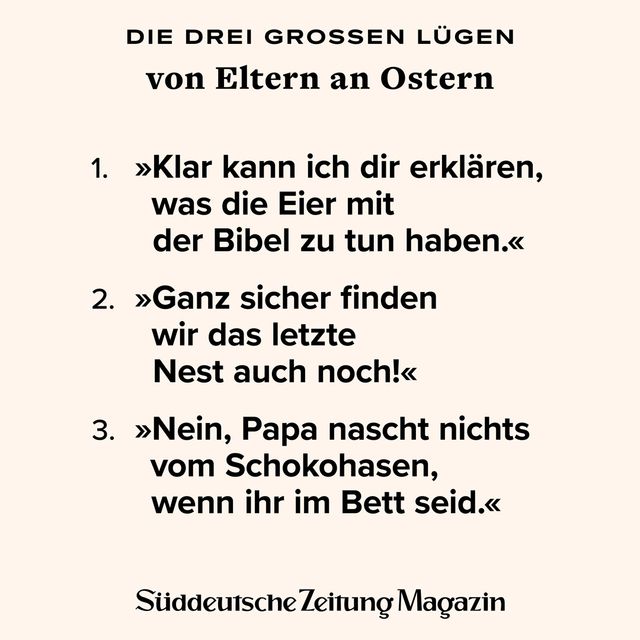 DIE DREI GROSSEN LÜGEN
von Eltern an Ostern

1. »Klar kann ich dir erklären, was die Eier mit der Bibel zu tun haben.«

2. »Ganz sicher finden wir das letzte Nest auch noch!«

3. »Nein, Papa nascht nichts vom Schokohasen, wenn ihr im Bett seid.«

Süddeutsche Zeitung Magazin